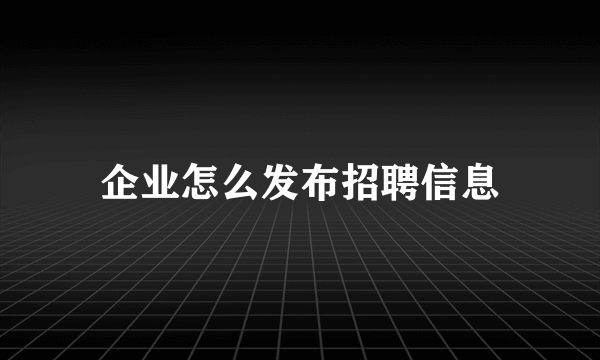 企业怎么发布招聘信息